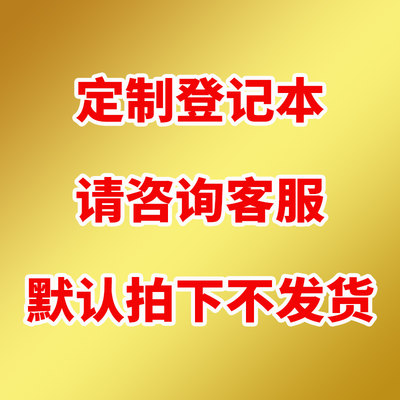 定制登记本

请咨询客服

默认拍下不发货